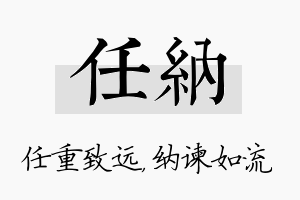 任納

任重致远，纳谏如流